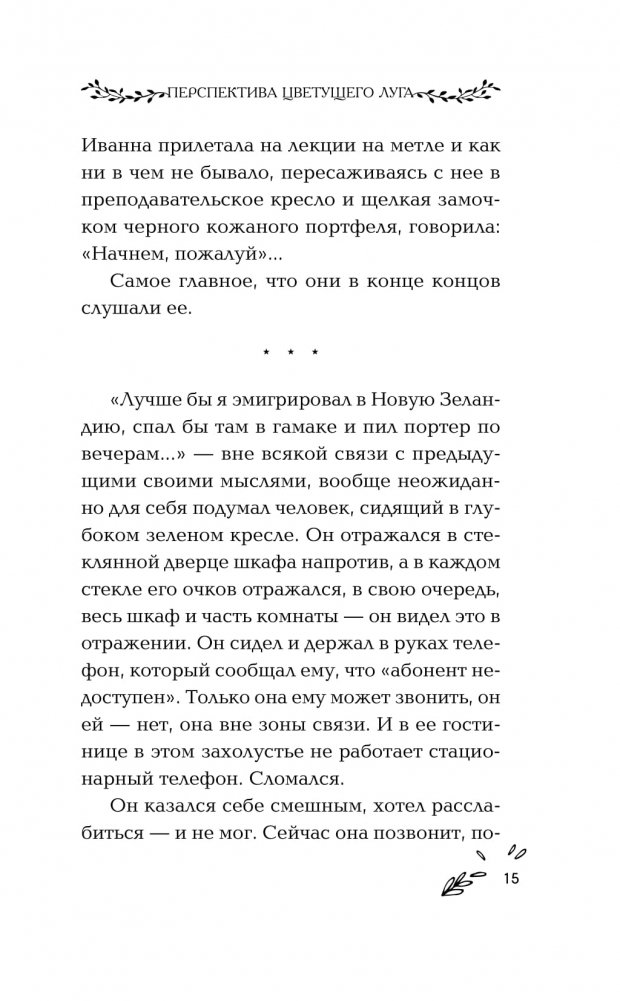 ПЕРСПЕКТИВА ЦВЕТУЩЕГО ЛУГА

Иванна прилетала на лекции на метле и как ни в чем не бывало, пересаживаясь с нее в преподавательское кресло и щелкая замочком черного кожаного портфеля, говорила: «Начнем, пожалуй»...

Самое главное, что они в конце концов слушали ее.

* * *

«Лучше бы я эмигрировал в Новую Зеландию, спал бы там в гамаке и пил портер по вечерам...» — вне всякой связи с предыдущими своими мыслями, вообще неожиданно для себя подумал человек, сидящий в глубоком зеленом кресле. Он отражался в стеклянной дверце шкафа напротив, а в каждом стекле его очков отражался, в свою очередь, весь шкаф и часть комнаты — он видел это в отражении. Он сидел и держал в руках телефон, который сообщал ему, что «абонент недоступен». Только она ему может звонить, он ей — нет, она вне зоны связи. И в ее гостинице в этом захолустье не работает стационарный телефон. Сломался.

Он казался себе смешным, хотел расслабиться — и не мог. Сейчас она позвонит, по-

15